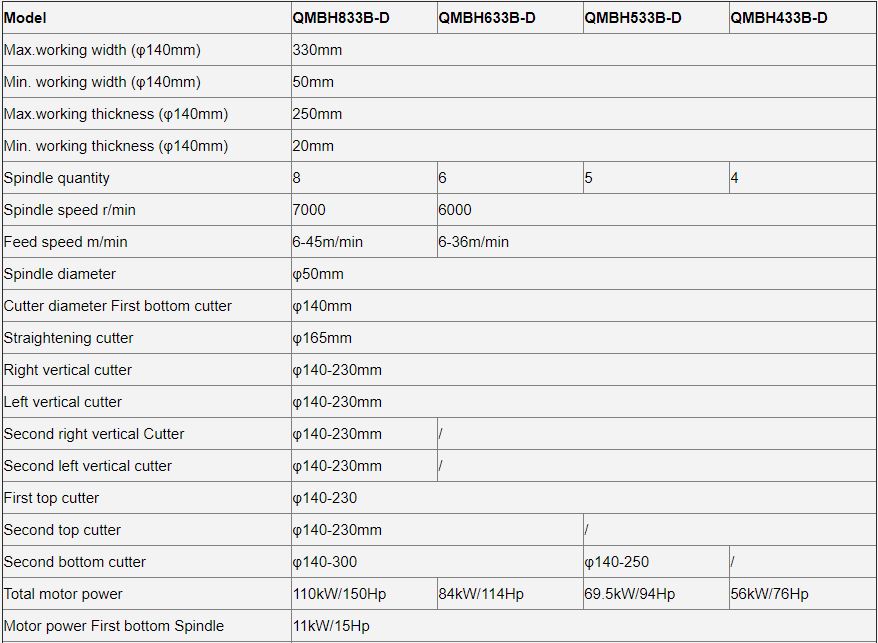 | Model | QMBH833B-D | QMBH633B-D | QMBH533B-D | QMBH433B-D |
|---|---|---|---|---|
| Max.working width (φ140mm) | 330mm | | | |
| Min. working width (φ140mm) | 50mm | | | |
| Max.working thickness (φ140mm) | 250mm | | | |
| Min. working thickness (φ140mm) | 20mm | | | |
| Spindle quantity | 8 | 6 | 5 | 4 |
| Spindle speed r/min | 7000 | 6000 | | |
| Feed speed m/min | 6-45m/min | 6-36m/min | | |
| Spindle diameter | φ50mm | | | |
| Cutter diameter First bottom cutter | φ140mm | | | |
| Straightening cutter | φ165mm | | | |
| Right vertical cutter | φ140-230mm | | | |
| Left vertical cutter | φ140-230mm | | | |
| Second right vertical Cutter | φ140-230mm | / | | |
| Second left vertical cutter | φ140-230mm | / | | |
| First top cutter | φ140-230 | | | |
| Second top cutter | φ140-230mm | | / | |
| Second bottom cutter | φ140-300 | | φ140-250 | / |
| Total motor power | 110kW/150Hp | 84kW/114Hp | 69.5kW/94Hp | 56kW/76Hp |
| Motor power First bottom Spindle | 11kW/15Hp | | | |